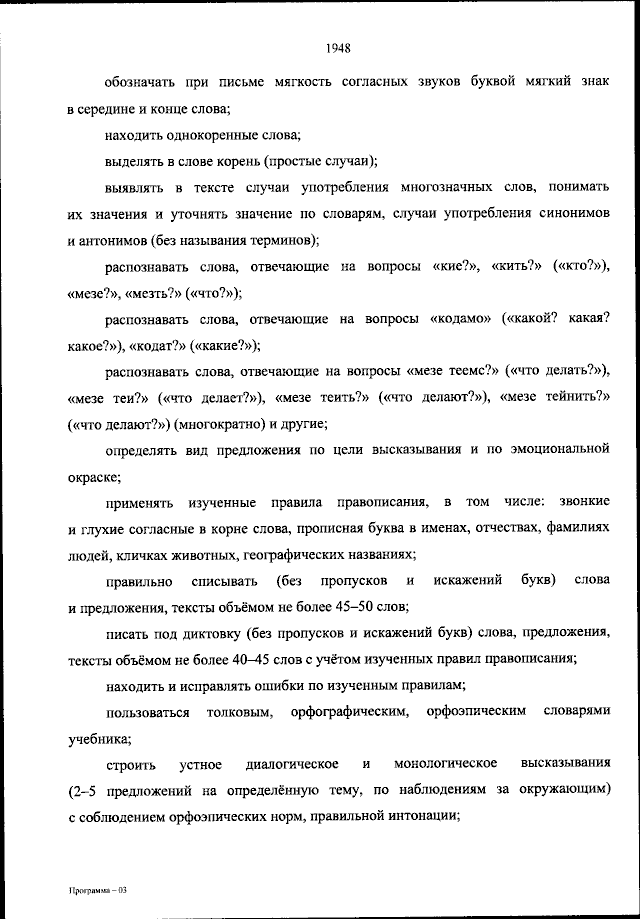 1948

обозначать при письме мягкость согласных звуков буквой мягкий знак в середине и конце слова;

находить однокоренные слова;

выделять в слове корень (простые случаи);

выявлять в тексте случаи употребления многозначных слов, понимать их значения и уточнять значение по словарям, случаи употребления синонимов и антонимов (без называния терминов);

распознавать слова, отвечающие на вопросы «кие?», «кить?» («кто?»), «мезе?», «мезть?» («что?»);

распознавать слова, отвечающие на вопросы «кодамо» («какой? какая? какое?»), «кодат?» («какие?»);

распознавать слова, отвечающие на вопросы «мезе теемс?» («что делать?»), «мезе теи?» («что делает?»), «мезе теить?» («что делают?»), «мезе тейнить?» («что делают?») (многократно) и другие;

определять вид предложения по цели высказывания и по эмоциональной окраске;

применять изученные правила правописания, в том числе: звонкие и глухие согласные в корне слова, прописная буква в именах, отчествах, фамилиях людей, кличках животных, географических названиях;

правильно списывать (без пропусков и искажений букв) слова и предложения, тексты объёмом не более 45–50 слов;

писать под диктовку (без пропусков и искажений букв) слова, предложения, тексты объёмом не более 40–45 слов с учётом изученных правил правописания;

находить и исправлять ошибки по изученным правилам;

пользоваться толковым, орфографическим, орфоэпическим словарями учебника;

строить устное диалогическое и монологическое высказывания (2–5 предложений на определённую тему, по наблюдениям за окружающим) с соблюдением орфоэпических норм, правильной интонации;

Программа – 03